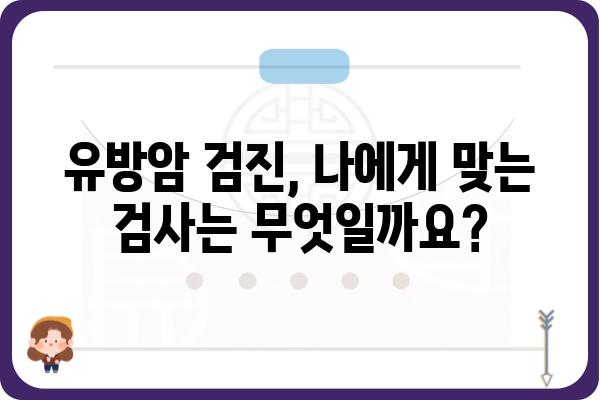 유방암 검진, 나에게 맞는 검사는 무엇일까요?